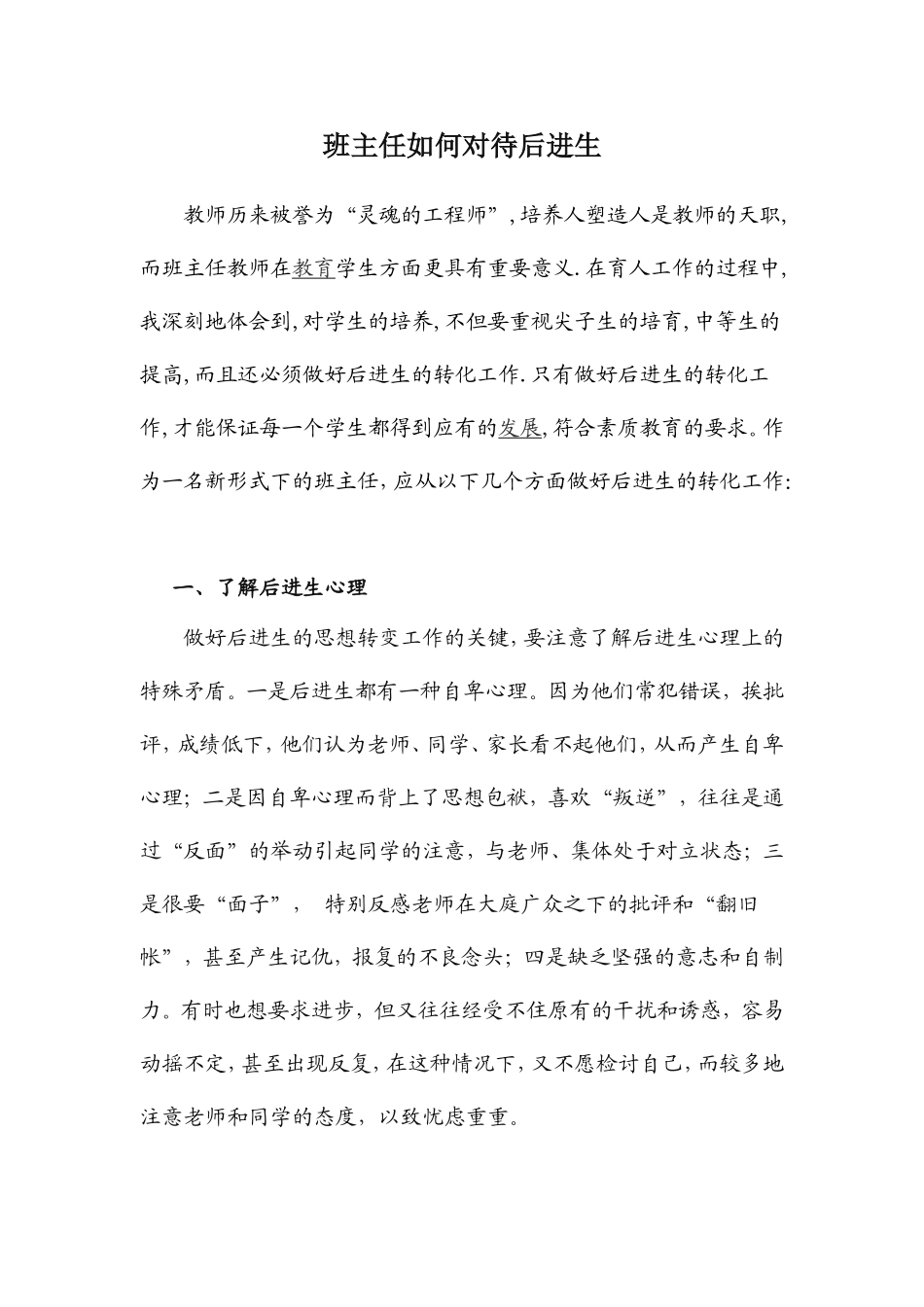 班主任如何对待后进生

教师历来被誉为“灵魂的工程师”,培养人塑造人是教师的天职,而班主任教师在教育学生方面更具有重要意义.在育人工作的过程中,我深刻地体会到,对学生的培养,不但要重视尖子生的培育,中等生的提高,而且还必须做好后进生的转化工作.只有做好后进生的转化工作,才能保证每一个学生都得到应有的发展,符合素质教育的要求。作为一名新形式下的班主任,应从以下几个方面做好后进生的转化工作:

一、了解后进生心理

做好后进生的思想转变工作的关键,要注意了解后进生心理上的特殊矛盾。一是后进生都有一种自卑心理。因为他们常犯错误,挨批评,成绩低下,他们认为老师、同学、家长看不起他们,从而产生自卑心理;二是因自卑心理而背上了思想包袱,喜欢“叛逆”,往往是通过“反面”的举动引起同学的注意,与老师、集体处于对立状态;三是很要“面子”, 特别反感老师在大庭广众之下的批评和“翻旧帐”,甚至产生记仇,报复的不良念头;四是缺乏坚强的意志和自制力。有时也想要求进步,但又往往经受不住原有的干扰和诱惑,容易动摇不定,甚至出现反复,在这种情况下,又不愿检讨自己,而较多地注意老师和同学的态度,以致忧虑重重。